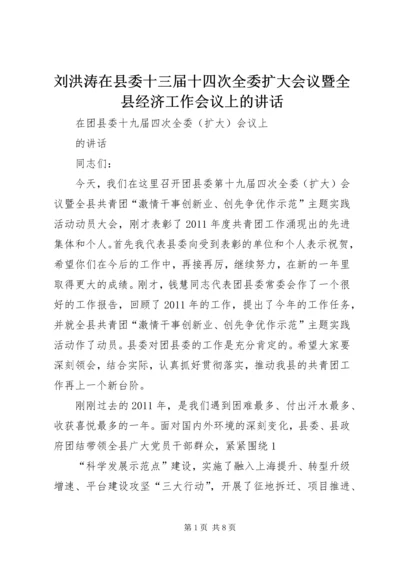 刘洪涛在县委十三届十四次全委扩大会议暨全县经济工作会议上的讲话

在团县委十九届四次全委（扩大）会议上

的讲话

同志们：

今天，我们在这里召开团县委第十九届四次全委（扩大）会议暨全县共青团“激情干事创新业、创先争优作示范”主题实践活动动员大会，刚才表彰了2011年度共青团工作涌现出的先进集体和个人。首先我代表县委向受到表彰的单位和个人表示祝贺，希望你们在今后的工作中，再接再厉，继续努力，在新的一年里取得更大的成绩。刚才，钱慧同志代表团县委常委会作了一个很好的工作报告，回顾了2011年的工作，提出了今年的工作任务，并就全县共青团“激情干事创新业、创先争优作示范”主题实践活动作了动员。县委对团县委的工作是充分肯定的。希望大家要深刻领会，结合实际，认真抓好贯彻落实，推动我县的共青团工作再上一个新台阶。

刚刚过去的2011年，是我们遇到困难最多、付出汗水最多、收获喜悦最多的一年。面对国内外环境的深刻变化，县委、县政府团结带领全县广大党员干部群众，紧紧围绕1

“科学发展示范点”建设，实施了融入上海提升、转型升级增速、平台建设攻坚“三大行动”，开展了征地拆迁、项目推进、

第1页 共8页